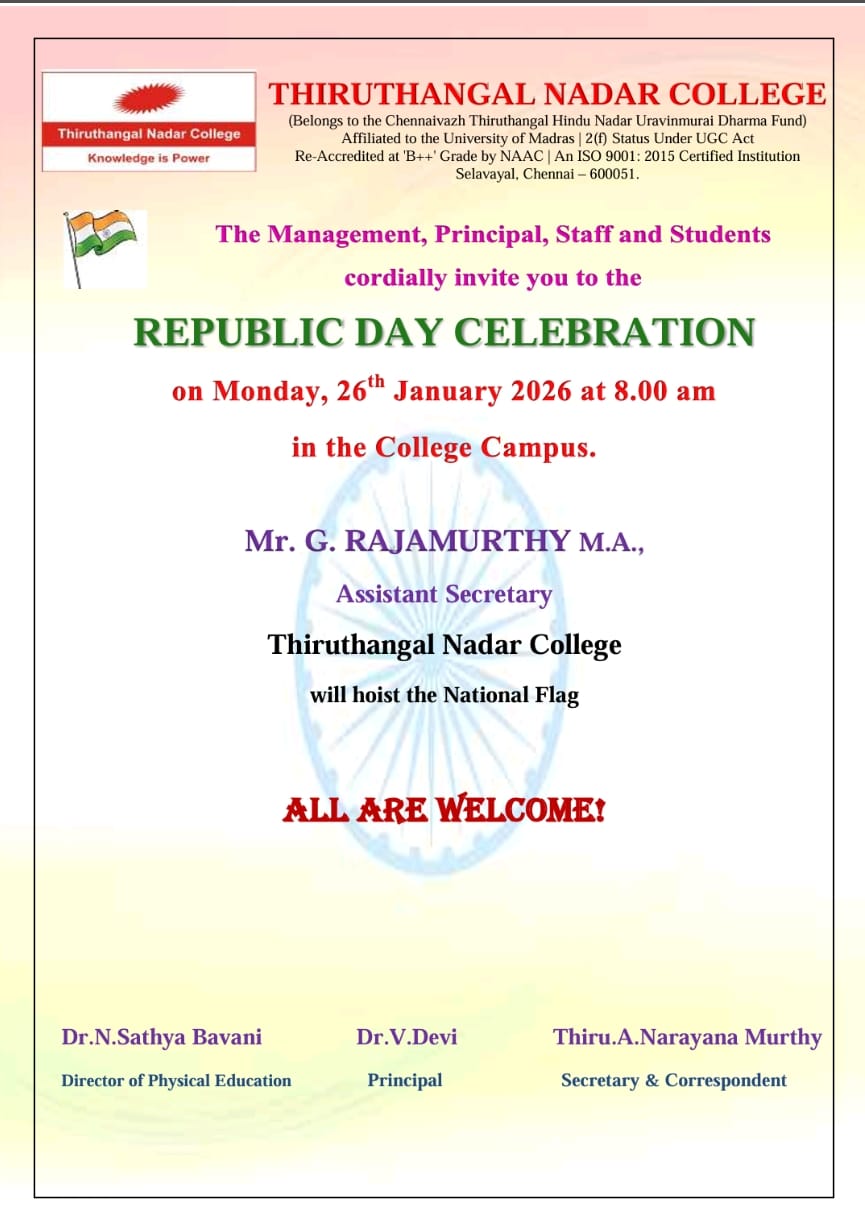 Thiruthangal Nadar College
Knowledge is Power

THIRUTHANGAL NADAR COLLEGE
(Belongs to the Chennaivazh Thiruthangal Hindu Nadar Uravinmurai Dharma Fund)
Affiliated to the University of Madras | 2(f) Status Under UGC Act
Re-Accredited at 'B++' Grade by NAAC | An ISO 9001: 2015 Certified Institution
Selavayal, Chennai – 600051.

The Management, Principal, Staff and Students cordially invite you to the

REPUBLIC DAY CELEBRATION

on Monday, 26$^{th}$ January 2026 at 8.00 am

in the College Campus.

Mr. G. RAJAMURTHY M.A.,
Assistant Secretary
Thiruthangal Nadar College
will hoist the National Flag

ALL ARE WELCOME!

Dr.N.Sathya Bavani
Director of Physical Education

Dr.V.Devi
Principal

Thiru.A.Narayana Murthy
Secretary & Correspondent